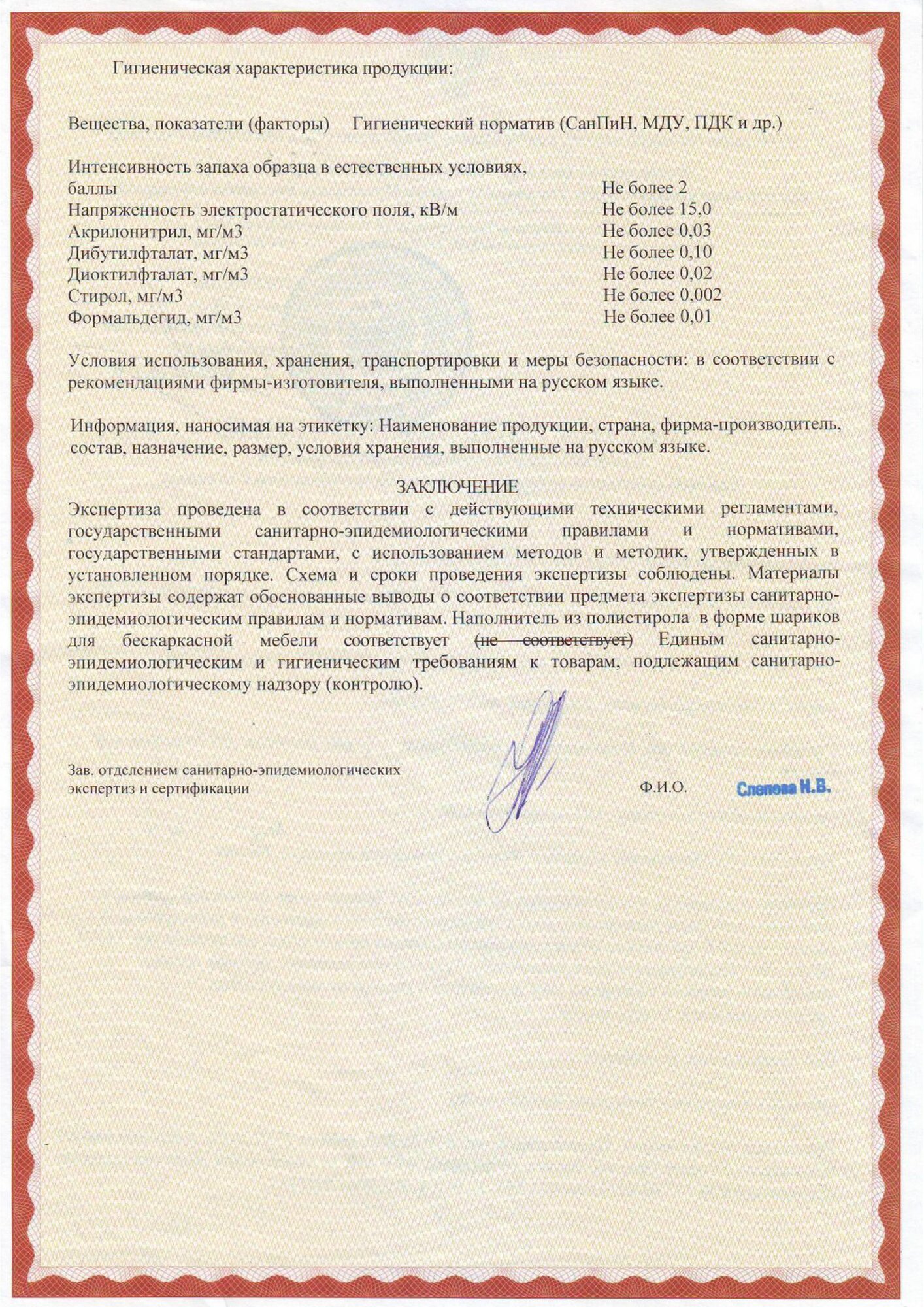 Гигиеническая характеристика продукции:

| Вещества, показатели (факторы) | Гигиенический норматив (СанПиН, МДУ, ПДК и др.) |
|---|---|
| Интенсивность запаха образца в естественных условиях, баллы | Не более 2 |
| Напряженность электростатического поля, кВ/м | Не более 15,0 |
| Акрилонитрил, мг/м3 | Не более 0,03 |
| Дибутилфталат, мг/м3 | Не более 0,10 |
| Диоктилфталат, мг/м3 | Не более 0,02 |
| Стирол, мг/м3 | Не более 0,002 |
| Формальдегид, мг/м3 | Не более 0,01 |

Условия использования, хранения, транспортировки и меры безопасности: в соответствии с рекомендациями фирмы-изготовителя, выполненными на русском языке.

Информация, наносимая на этикетку: Наименование продукции, страна, фирма-производитель, состав, назначение, размер, условия хранения, выполненные на русском языке.

ЗАКЛЮЧЕНИЕ
Экспертиза проведена в соответствии с действующими техническими регламентами, государственными санитарно-эпидемиологическими правилами и нормативами, государственными стандартами, с использованием методов и методик, утвержденных в установленном порядке. Схема и сроки проведения экспертизы соблюдены. Материалы экспертизы содержат обоснованные выводы о соответствии предмета экспертизы санитарно-эпидемиологическим правилам и нормативам. Наполнитель из полистирола в форме шариков для бескаркасной мебели соответствует (не соответствует) Единым санитарно-эпидемиологическим и гигиеническим требованиям к товарам, подлежащим санитарно-эпидемиологическому надзору (контролю).

Зав. отделением санитарно-эпидемиологических экспертиз и сертификации

Ф.И.О. Слепова Н.В.